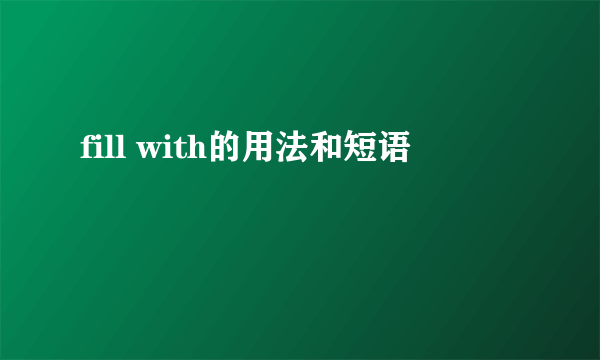 fill with的用法和短语